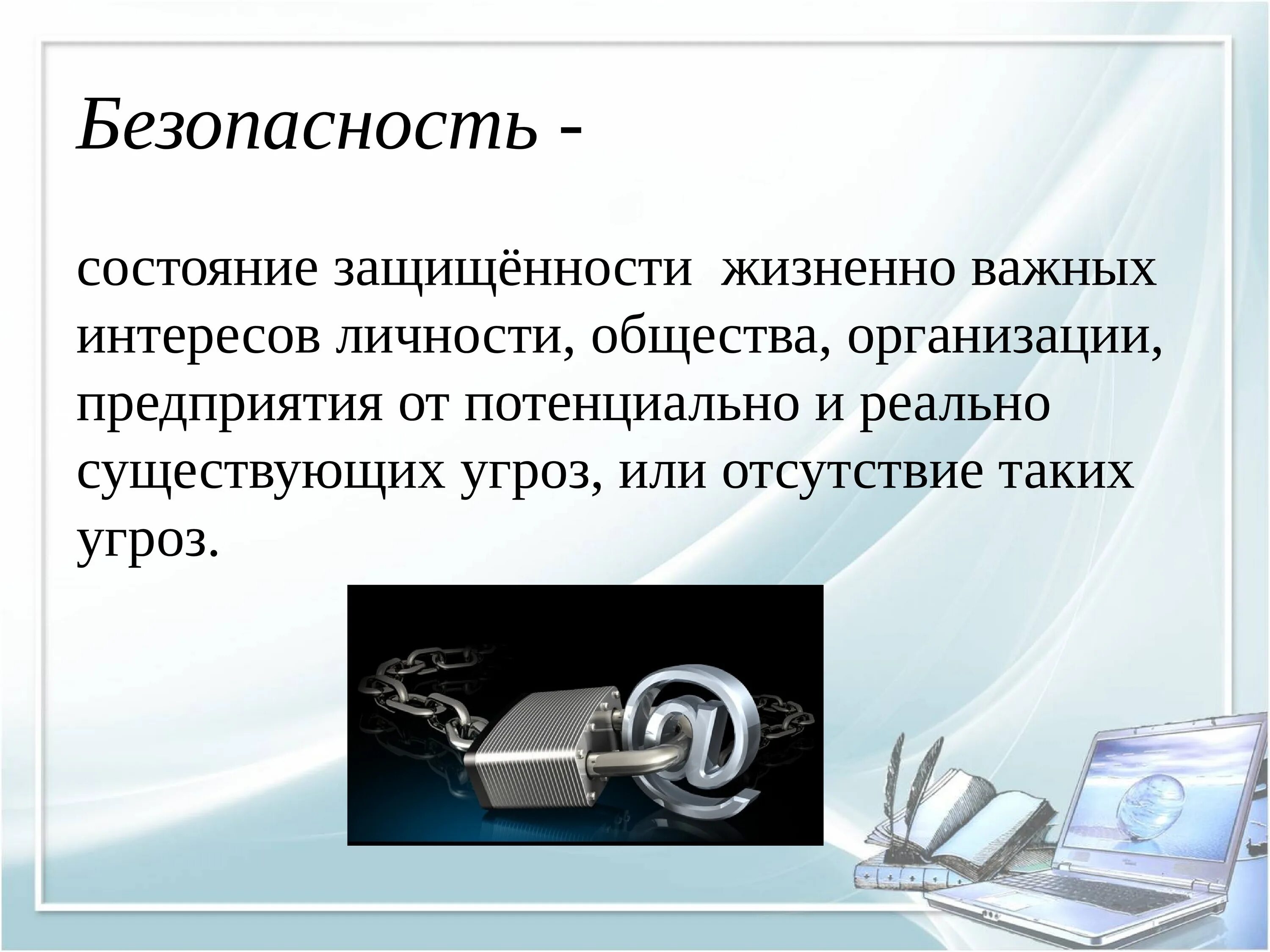 Безопасность -

состояние защищённости жизненно важных интересов личности, общества, организации, предприятия от потенциально и реально существующих угроз, или отсутствие таких угроз.